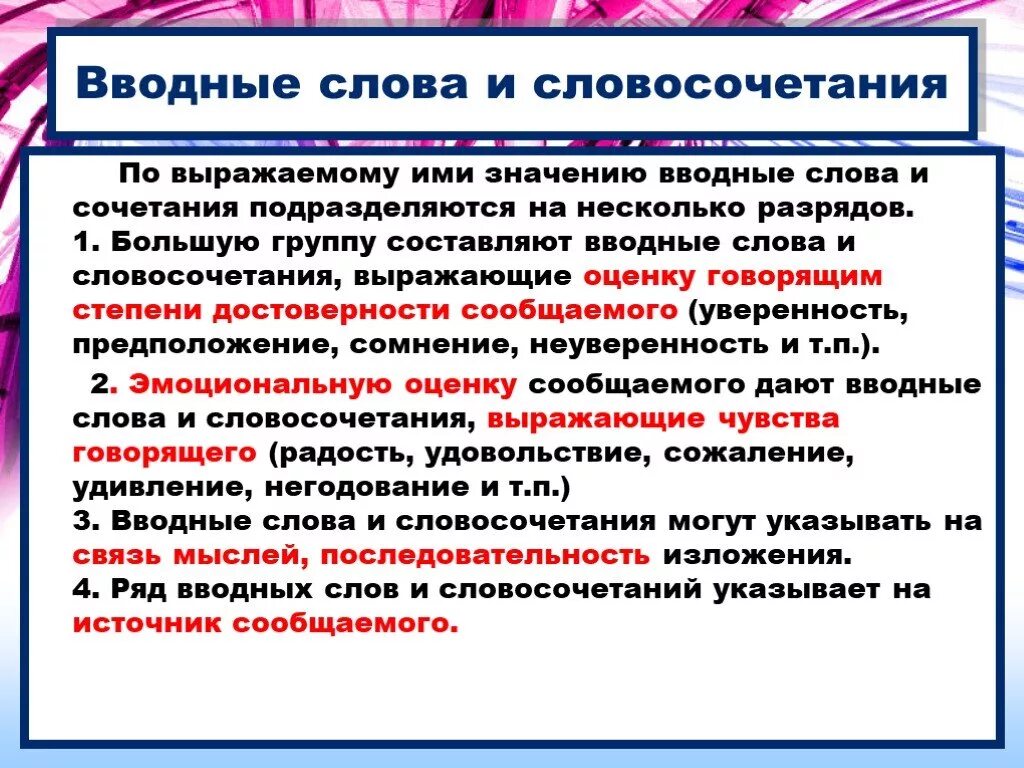 Вводные слова и словосочетания

По выражаемому ими значению вводные слова и сочетания подразделяются на несколько разрядов.
1. Большую группу составляют вводные слова и словосочетания, выражающие оценку говорящим степени достоверности сообщаемого (уверенность, предположение, сомнение, неуверенность и т.п.).

2. Эмоциональную оценку сообщаемого дают вводные слова и словосочетания, выражающие чувства говорящего (радость, удовольствие, сожаление, удивление, негодование и т.п.)
3. Вводные слова и словосочетания могут указывать на связь мыслей, последовательность изложения.
4. Ряд вводных слов и словосочетаний указывает на источник сообщаемого.